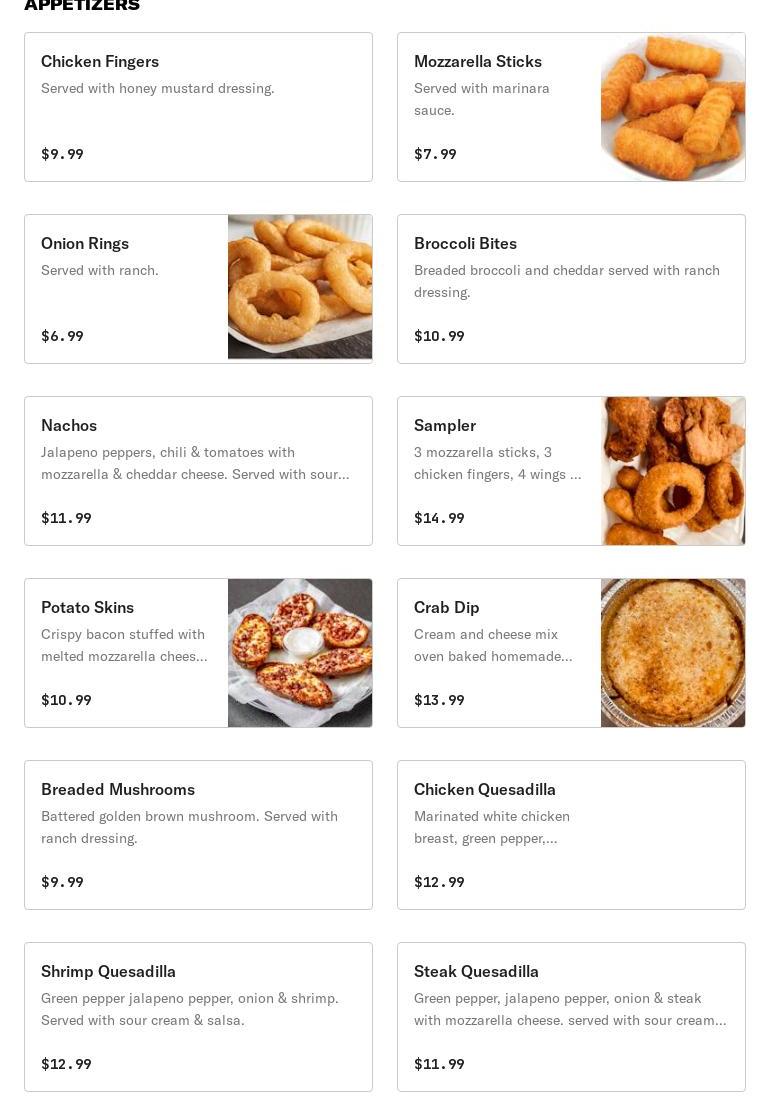 APPETIZERS

Chicken Fingers
Served with honey mustard dressing.
$9.99

Mozzarella Sticks
Served with marinara sauce.
$7.99

Onion Rings
Served with ranch.
$6.99

Broccoli Bites
Breaded broccoli and cheddar served with ranch dressing.
$10.99

Nachos
Jalapeno peppers, chili & tomatoes with mozzarella & cheddar cheese. Served with sour...
$11.99

Sampler
3 mozzarella sticks, 3 chicken fingers, 4 wings ...
$14.99

Potato Skins
Crispy bacon stuffed with melted mozzarella chees...
$10.99

Crab Dip
Cream and cheese mix oven baked homemade...
$13.99

Breaded Mushrooms
Battered golden brown mushroom. Served with ranch dressing.
$9.99

Chicken Quesadilla
Marinated white chicken breast, green pepper,...
$12.99

Shrimp Quesadilla
Green pepper jalapeno pepper, onion & shrimp. Served with sour cream & salsa.
$12.99

Steak Quesadilla
Green pepper, jalapeno pepper, onion & steak with mozzarella cheese. served with sour cream...
$11.99